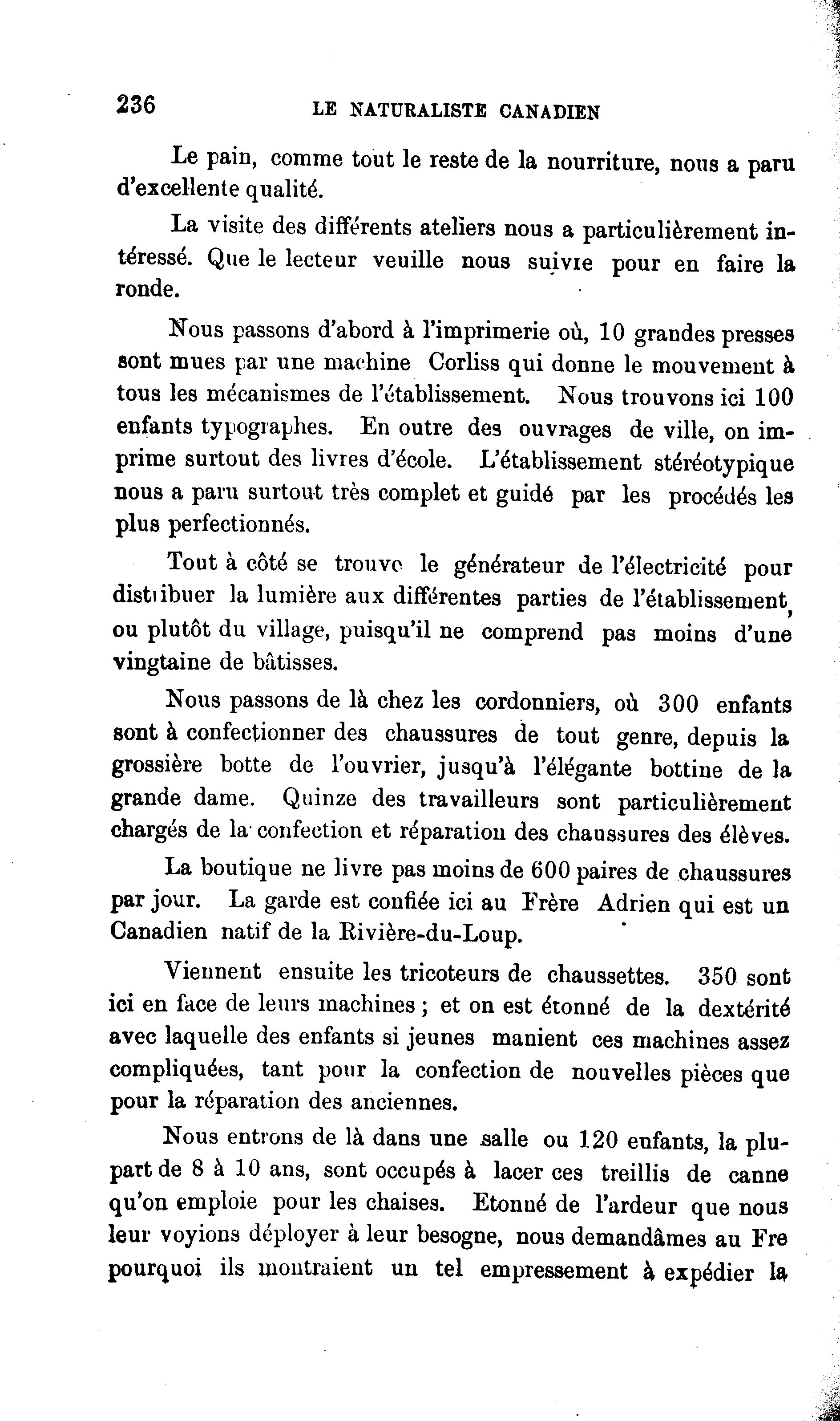 236 LE NATURALISTE CANADIEN

Le pain, comme tout le reste de la nourriture, nous a paru d'excellente qualité.

La visite des différents ateliers nous a particulièrement intéressé. Que le lecteur veuille nous suivre pour en faire la ronde.

Nous passons d'abord à l'imprimerie où, 10 grandes presses sont mues par une machine Corliss qui donne le mouvement à tous les mécanismes de l'établissement. Nous trouvons ici 100 enfants typographes. En outre des ouvrages de ville, on imprime surtout des livres d'école. L'établissement stéréotypique nous a paru surtout très complet et guidé par les procédés les plus perfectionnés.

Tout à côté se trouve le générateur de l'électricité pour distribuer la lumière aux différentes parties de l'établissement, ou plutôt du village, puisqu'il ne comprend pas moins d'une vingtaine de bâtisses.

Nous passons de là chez les cordonniers, où 300 enfants sont à confectionner des chaussures de tout genre, depuis la grossière botte de l'ouvrier, jusqu'à l'élégante bottine de la grande dame. Quinze des travailleurs sont particulièrement chargés de la confection et réparation des chaussures des élèves.

La boutique ne livre pas moins de 600 paires de chaussures par jour. La garde est confiée ici au Frère Adrien qui est un Canadien natif de la Rivière-du-Loup.

Viennent ensuite les tricoteurs de chaussettes. 350 sont ici en face de leurs machines ; et on est étonné de la dextérité avec laquelle des enfants si jeunes manient ces machines assez compliquées, tant pour la confection de nouvelles pièces que pour la réparation des anciennes.

Nous entrons de là dans une salle ou 120 enfants, la plupart de 8 à 10 ans, sont occupés à lacer ces treillis de canne qu'on emploie pour les chaises. Etonné de l'ardeur que nous leur voyions déployer à leur besogne, nous demandâmes au Fre pourquoi ils montraient un tel empressement à expédier la